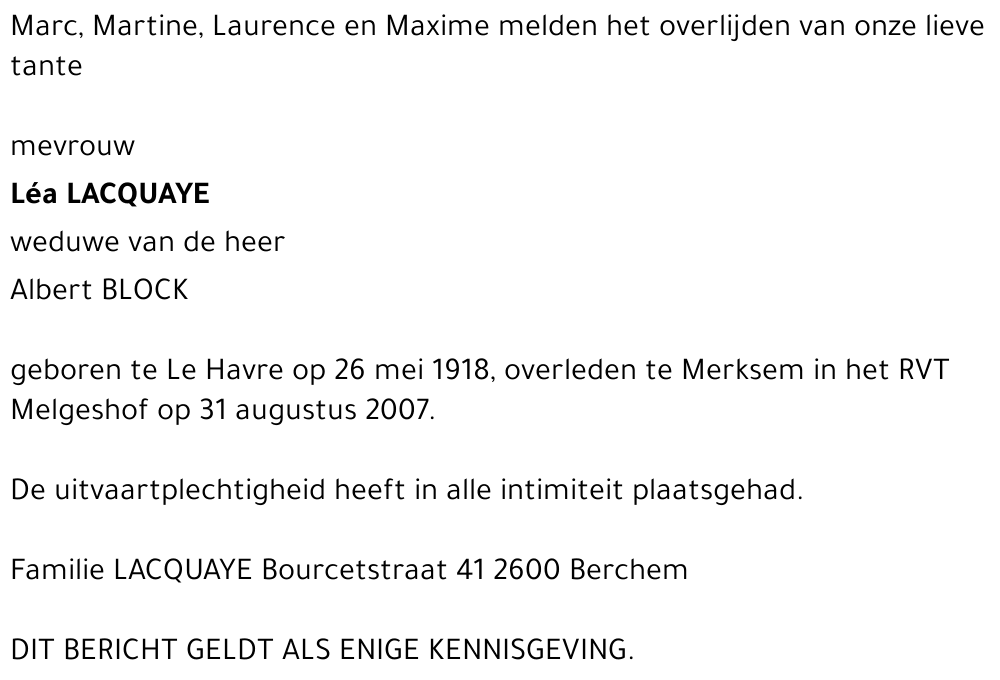 Marc, Martine, Laurence en Maxime melden het overlijden van onze lieve tante

mevrouw

Léa LACQUAYE

weduwe van de heer

Albert BLOCK

geboren te Le Havre op 26 mei 1918, overleden te Merksem in het RVT Melgeshof op 31 augustus 2007.

De uitvaartplechtigheid heeft in alle intimiteit plaatsgehad.

Familie LACQUAYE Bourcetstraat 41 2600 Berchem

DIT BERICHT GELDT ALS ENIGE KENNISGEVING.